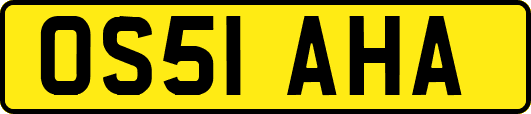 OS51 AHA